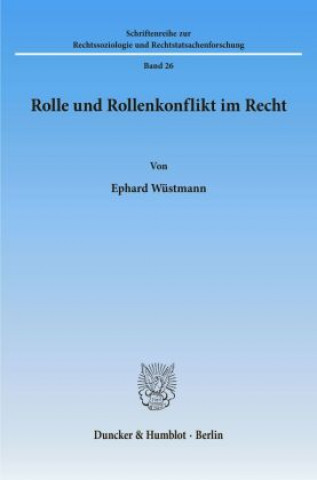 Schriftenreihe zur
Rechtssoziologie und Rechtstatsachenforschung

Band 26

Rolle und Rollenkonflikt im Recht

Von

Ephard Wüstmann

Duncker & Humblot · Berlin